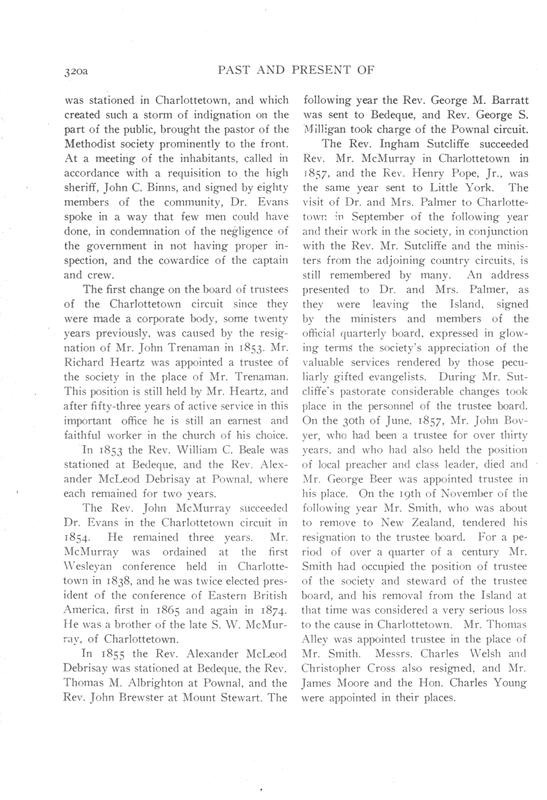 320a PAST AND PRESENT OF

was stationed in Charlottetown, and which created such a storm of indignation on the part of the public, brought the pastor of the Methodist society prominently to the front. At a meeting of the inhabitants, called in accordance with a requisition to the high sheriff, John C. Binns, and signed by eighty members of the community, Dr. Evans spoke in a way that few men could have done, in condemnation of the negligence of the government in not having proper inspection, and the cowardice of the captain and crew.

The first change on the board of trustees of the Charlottetown circuit since they were made a corporate body, some twenty years previously, was caused by the resignation of Mr. John Trenaman in 1853. Mr. Richard Heartz was appointed a trustee of the society in the place of Mr. Trenaman. This position is still held by Mr. Heartz, and after fifty-three years of active service in this important office he is still an earnest and faithful worker in the church of his choice.

In 1853 the Rev. William C. Beale was stationed at Bedeque, and the Rev. Alexander McLeod Debrisay at Pownal, where each remained for two years.

The Rev. John McMurray succeeded Dr. Evans in the Charlottetown circuit in 1854. He remained three years. Mr. McMurray was ordained at the first Wesleyan conference held in Charlottetown in 1838, and he was twice elected president of the conference of Eastern British America, first in 1865 and again in 1874. He was a brother of the late S. W. McMurray, of Charlottetown.

In 1855 the Rev. Alexander McLeod Debrisay was stationed at Bedeque, the Rev. Thomas M. Albrighton at Pownal, and the Rev. John Brewster at Mount Stewart. The following year the Rev. George M. Barratt was sent to Bedeque, and Rev. George S. Milligan took charge of the Pownal circuit.

The Rev. Ingham Sutcliffe succeeded Rev. Mr. McMurray in Charlottetown in 1857, and the Rev. Henry Pope, Jr., was the same year sent to Little York. The visit of Dr. and Mrs. Palmer to Charlottetown in September of the following year and their work in the society, in conjunction with the Rev. Mr. Sutcliffe and the ministers from the adjoining country circuits, is still remembered by many. An address presented to Dr. and Mrs. Palmer, as they were leaving the Island, signed by the ministers and members of the official quarterly board, expressed in glowing terms the society's appreciation of the valuable services rendered by those peculiarly gifted evangelists. During Mr. Sutcliffe's pastorate considerable changes took place in the personnel of the trustee board. On the 30th of June, 1857, Mr. John Bovyer, who had been a trustee for over thirty years, and who had also held the position of local preacher and class leader, died and Mr. George Beer was appointed trustee in his place. On the 19th of November of the following year Mr. Smith, who was about to remove to New Zealand, tendered his resignation to the trustee board. For a period of over a quarter of a century Mr. Smith had occupied the position of trustee of the society and steward of the trustee board, and his removal from the Island at that time was considered a very serious loss to the cause in Charlottetown. Mr. Thomas Alley was appointed trustee in the place of Mr. Smith. Messrs. Charles Welsh and Christopher Cross also resigned, and Mr. James Moore and the Hon. Charles Young were appointed in their places.